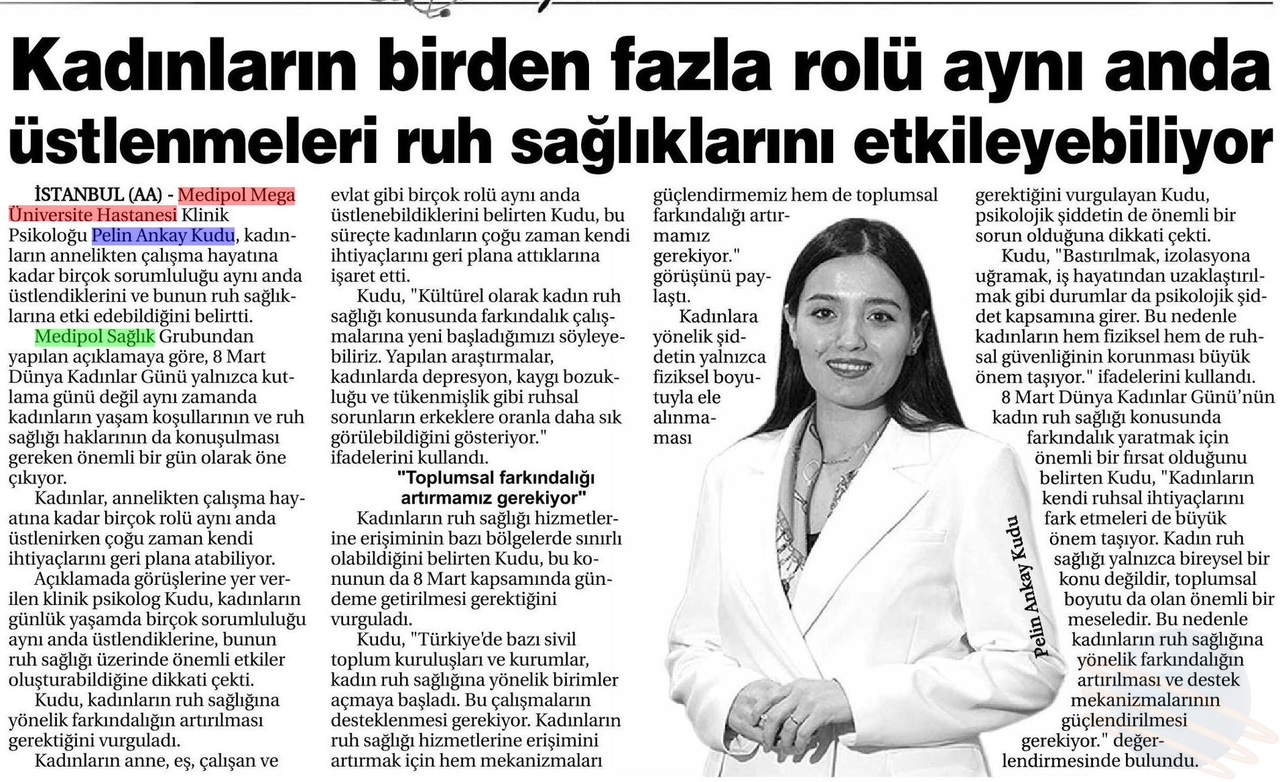 Kadınların birden fazla rolü aynı anda üstlenmeleri ruh sağlıklarını etkileyebiliyor

İSTANBUL (AA) - Medipol Mega Üniversite Hastanesi Klinik Psikoloğu Pelin Ankay Kudu, kadınların annelikten çalışma hayatına kadar birçok sorumluluğu aynı anda üstlendiklerini ve bunun ruh sağlıklarına etki edebildiğini belirtti.

Medipol Sağlık Grubundan yapılan açıklamaya göre, 8 Mart Dünya Kadınlar Günü yalnızca kutlama günü değil aynı zamanda kadınların yaşam koşullarının ve ruh sağlığı haklarının da konuşulması gereken önemli bir gün olarak öne çıkıyor.

Kadınlar, annelikten çalışma hayatına kadar birçok rolü aynı anda üstlenirken çoğu zaman kendi ihtiyaçlarını geri plana atabiliyor.

Açıklamada görüşlerine yer verilen klinik psikolog Kudu, kadınların günlük yaşamda birçok sorumluluğu aynı anda üstlendiklerine, bunun ruh sağlığı üzerinde önemli etkiler oluşturabildiğine dikkati çekti.

Kudu, kadınların ruh sağlığına yönelik farkındalığın artırılması gerektiğini vurguladı.

Kadınların anne, eş, çalışan ve evlat gibi birçok rolü aynı anda üstlenebildiklerini belirten Kudu, bu süreçte kadınların çoğu zaman kendi ihtiyaçlarını geri plana attıklarına işaret etti.

Kudu, "Kültürel olarak kadın ruh sağlığı konusunda farkındalık çalışmalarına yeni başladığımızı söyleyebiliriz. Yapılan araştırmalar, kadınlarda depresyon, kaygı bozukluğu ve tükenmişlik gibi ruhsal sorunların erkeklere oranla daha sık görülebildiğini gösteriyor." ifadelerini kullandı.

"Toplumsal farkındalığı artırmamız gerekiyor"

Kadınların ruh sağlığı hizmetlerine erişiminin bazı bölgelerde sınırlı olabildiğini belirten Kudu, bu konunun da 8 Mart kapsamında gündeme getirilmesi gerektiğini vurguladı.

Kudu, "Türkiye'de bazı sivil toplum kuruluşları ve kurumlar, kadın ruh sağlığına yönelik birimler açmaya başladı. Bu çalışmaların desteklenmesi gerekiyor. Kadınların ruh sağlığı hizmetlerine erişimini artırmak için hem mekanizmaları güçlendirmemiz hem de toplumsal farkındalığı artırmamız gerekiyor." görüşünü paylaştı.

Kadınlara yönelik şiddetin yalnızca fiziksel boyutuyla ele alınmaması gerektiğini vurgulayan Kudu, psikolojik şiddetin de önemli bir sorun olduğuna dikkati çekti.

Kudu, "Bastırılmak, izolasyona uğramak, iş hayatından uzaklaştırılmak gibi durumlar da psikolojik şiddet kapsamına girer. Bu nedenle kadınların hem fiziksel hem de ruhsal güvenliğinin korunması büyük önem taşıyor." ifadelerini kullandı.

8 Mart Dünya Kadınlar Günü'nün kadın ruh sağlığı konusunda farkındalık yaratmak için önemli bir fırsat olduğunu belirten Kudu, "Kadınların kendi ruhsal ihtiyaçlarını fark etmeleri de büyük önem taşıyor. Kadın ruh sağlığı yalnızca bireysel bir konu değildir, toplumsal boyutu da olan önemli bir meseledir. Bu nedenle kadınların ruh sağlığına yönelik farkındalığın artırılması ve destek mekanizmalarının güçlendirilmesi gerekiyor." değerlendirmesinde bulundu.

Pelin Ankay Kudu